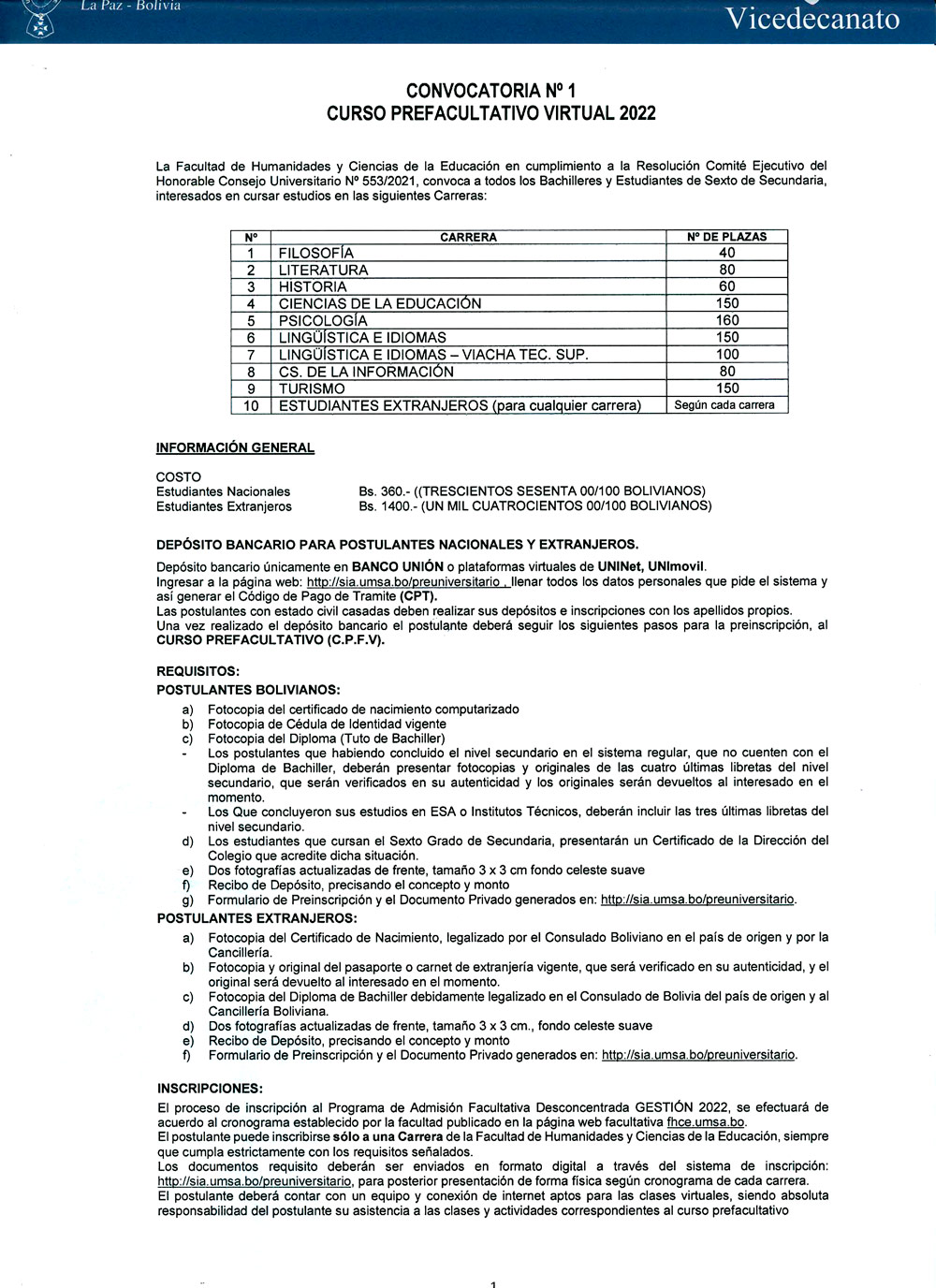 La Paz - Bolivia
Vicedecanato

CONVOCATORIA Nº 1
CURSO PREFACULTATIVO VIRTUAL 2022

La Facultad de Humanidades y Ciencias de la Educación en cumplimiento a la Resolución Comité Ejecutivo del Honorable Consejo Universitario Nº 553/2021, convoca a todos los Bachilleres y Estudiantes de Sexto de Secundaria, interesados en cursar estudios en las siguientes Carreras:

| Nº | CARRERA | Nº DE PLAZAS |
|---|---|---|
| 1 | FILOSOFÍA | 40 |
| 2 | LITERATURA | 80 |
| 3 | HISTORIA | 60 |
| 4 | CIENCIAS DE LA EDUCACIÓN | 150 |
| 5 | PSICOLOGÍA | 160 |
| 6 | LINGÜÍSTICA E IDIOMAS | 150 |
| 7 | LINGÜÍSTICA E IDIOMAS – VIACHA TEC. SUP. | 100 |
| 8 | CS. DE LA INFORMACIÓN | 80 |
| 9 | TURISMO | 150 |
| 10 | ESTUDIANTES EXTRANJEROS (para cualquier carrera) | Según cada carrera |

INFORMACIÓN GENERAL

COSTO
Estudiantes Nacionales Bs. 360.- ((TRESCIENTOS SESENTA 00/100 BOLIVIANOS)
Estudiantes Extranjeros Bs. 1400.- (UN MIL CUATROCIENTOS 00/100 BOLIVIANOS)

DEPÓSITO BANCARIO PARA POSTULANTES NACIONALES Y EXTRANJEROS.
Depósito bancario únicamente en BANCO UNIÓN o plataformas virtuales de UNINet, UNImovil.
Ingresar a la página web: http://sia.umsa.bo/preuniversitario , llenar todos los datos personales que pide el sistema y así generar el Código de Pago de Tramite (CPT).
Las postulantes con estado civil casadas deben realizar sus depósitos e inscripciones con los apellidos propios.
Una vez realizado el depósito bancario el postulante deberá seguir los siguientes pasos para la preinscripción, al CURSO PREFACULTATIVO (C.P.F.V).

REQUISITOS:
POSTULANTES BOLIVIANOS:
a) Fotocopia del certificado de nacimiento computarizado
b) Fotocopia de Cédula de Identidad vigente
c) Fotocopia del Diploma (Tuto de Bachiller)
- Los postulantes que habiendo concluido el nivel secundario en el sistema regular, que no cuenten con el Diploma de Bachiller, deberán presentar fotocopias y originales de las cuatro últimas libretas del nivel secundario, que serán verificados en su autenticidad y los originales serán devueltos al interesado en el momento.
- Los Que concluyeron sus estudios en ESA o Institutos Técnicos, deberán incluir las tres últimas libretas del nivel secundario.
d) Los estudiantes que cursan el Sexto Grado de Secundaria, presentarán un Certificado de la Dirección del Colegio que acredite dicha situación.
e) Dos fotografías actualizadas de frente, tamaño 3 x 3 cm fondo celeste suave
f) Recibo de Depósito, precisando el concepto y monto
g) Formulario de Preinscripción y el Documento Privado generados en: http://sia.umsa.bo/preuniversitario.
POSTULANTES EXTRANJEROS:
a) Fotocopia del Certificado de Nacimiento, legalizado por el Consulado Boliviano en el país de origen y por la Cancillería.
b) Fotocopia y original del pasaporte o carnet de extranjería vigente, que será verificado en su autenticidad, y el original será devuelto al interesado en el momento.
c) Fotocopia del Diploma de Bachiller debidamente legalizado en el Consulado de Bolivia del país de origen y al Cancillería Boliviana.
d) Dos fotografías actualizadas de frente, tamaño 3 x 3 cm., fondo celeste suave
e) Recibo de Depósito, precisando el concepto y monto
f) Formulario de Preinscripción y el Documento Privado generados en: http://sia.umsa.bo/preuniversitario.

INSCRIPCIONES:
El proceso de inscripción al Programa de Admisión Facultativa Desconcentrada GESTIÓN 2022, se efectuará de acuerdo al cronograma establecido por la facultad publicado en la página web facultativa fhce.umsa.bo.
El postulante puede inscribirse sólo a una Carrera de la Facultad de Humanidades y Ciencias de la Educación, siempre que cumpla estrictamente con los requisitos señalados.
Los documentos requisito deberán ser enviados en formato digital a través del sistema de inscripción: http://sia.umsa.bo/preuniversitario, para posterior presentación de forma física según cronograma de cada carrera.
El postulante deberá contar con un equipo y conexión de internet aptos para las clases virtuales, siendo absoluta responsabilidad del postulante su asistencia a las clases y actividades correspondientes al curso prefacultativo

1